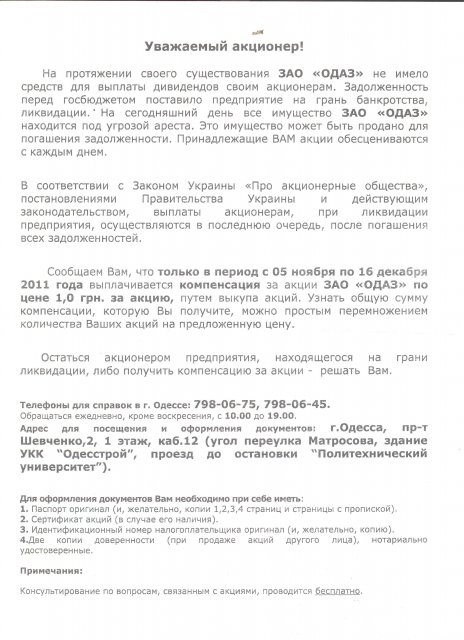 Уважаемый акционер!

На протяжении своего существования ЗАО «ОДАЗ» не имело средств для выплаты дивидендов своим акционерам. Задолженность перед госбюджетом поставило предприятие на грань банкротства, ликвидации. На сегодняшний день все имущество ЗАО «ОДАЗ» находится под угрозой ареста. Это имущество может быть продано для погашения задолженности. Принадлежащие ВАМ акции обесцениваются с каждым днем.

В соответствии с Законом Украины «Про акционерные общества», постановлениями Правительства Украины и действующим законодательством, выплаты акционерам, при ликвидации предприятия, осуществляются в последнюю очередь, после погашения всех задолженностей.

Сообщаем Вам, что только в период с 05 ноября по 16 декабря 2011 года выплачивается компенсация за акции ЗАО «ОДАЗ» по цене 1,0 грн. за акцию, путем выкупа акций. Узнать общую сумму компенсации, которую Вы получите, можно простым перемножением количества Ваших акций на предложенную цену.

Остаться акционером предприятия, находящегося на грани ликвидации, либо получить компенсацию за акции - решать Вам.

Телефоны для справок в г. Одессе: 798-06-75, 798-06-45.
Обращаться ежедневно, кроме воскресения, с 10.00 до 19.00.
Адрес для посещения и оформления документов: г.Одесса, пр-т Шевченко,2, 1 этаж, каб.12 (угол переулка Матросова, здание УКК "Одесстрой", проезд до остановки "Политехнический университет").

Для оформления документов Вам необходимо при себе иметь:
1. Паспорт оригинал (и, желательно, копии 1,2,3,4 страниц и страницы с пропиской).
2. Сертификат акций (в случае его наличия).
3. Идентификационный номер налогоплательщика оригинал (и, желательно, копию).
4.Две копии доверенности (при продаже акций другого лица), нотариально удостоверенные.

Примечания:

Консультирование по вопросам, связанным с акциями, проводится бесплатно.